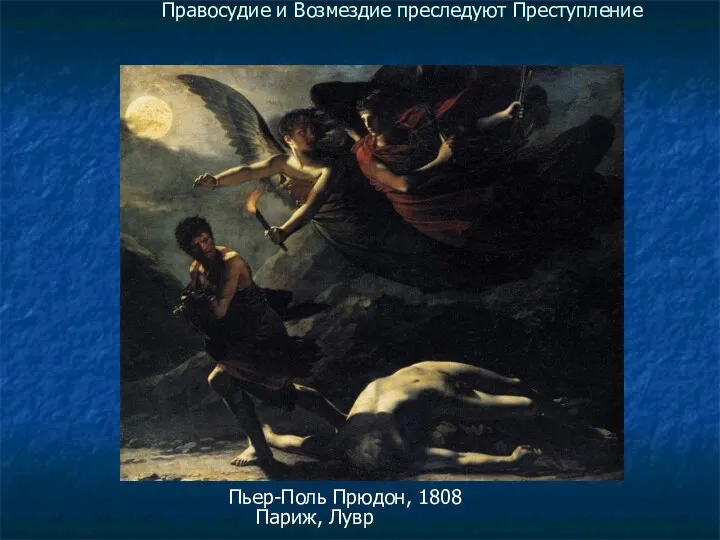 Правосудие и Возмездие преследуют Преступление

Пьер-Поль Прюдон, 1808
Париж, Лувр